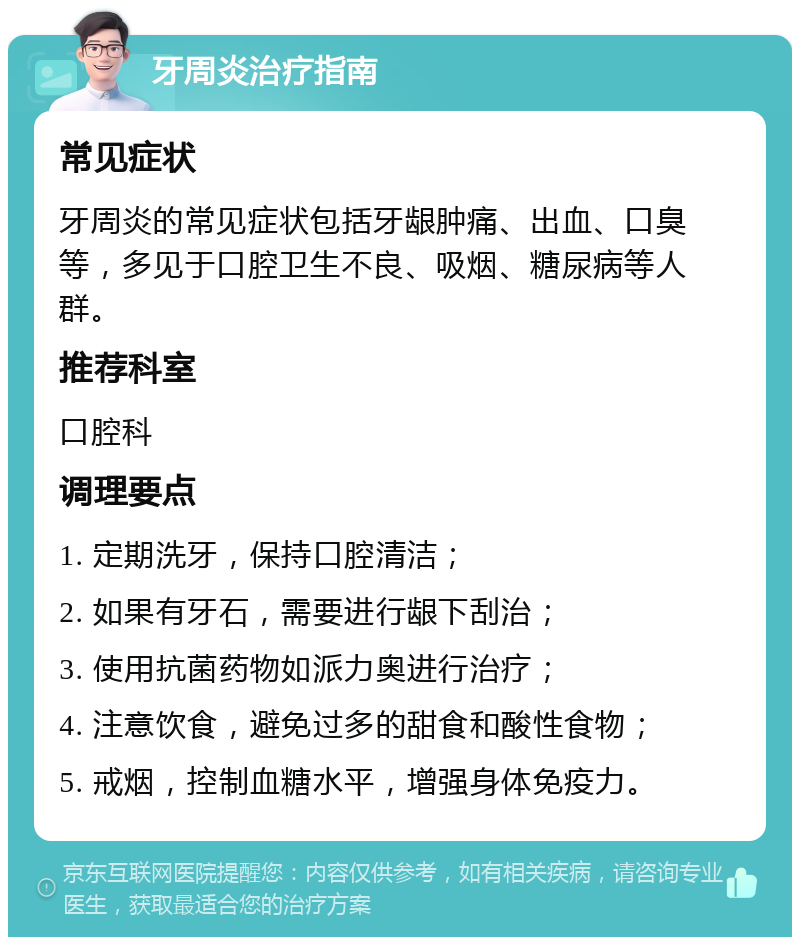 牙周炎治疗指南

常见症状

牙周炎的常见症状包括牙龈肿痛、出血、口臭等，多见于口腔卫生不良、吸烟、糖尿病等人群。

推荐科室

口腔科

调理要点

1. 定期洗牙，保持口腔清洁；

2. 如果有牙石，需要进行龈下刮治；

3. 使用抗菌药物如派力奥进行治疗；

4. 注意饮食，避免过多的甜食和酸性食物；

5. 戒烟，控制血糖水平，增强身体免疫力。

京东互联网医院提醒您：内容仅供参考，如有相关疾病，请咨询专业医生，获取最适合您的治疗方案